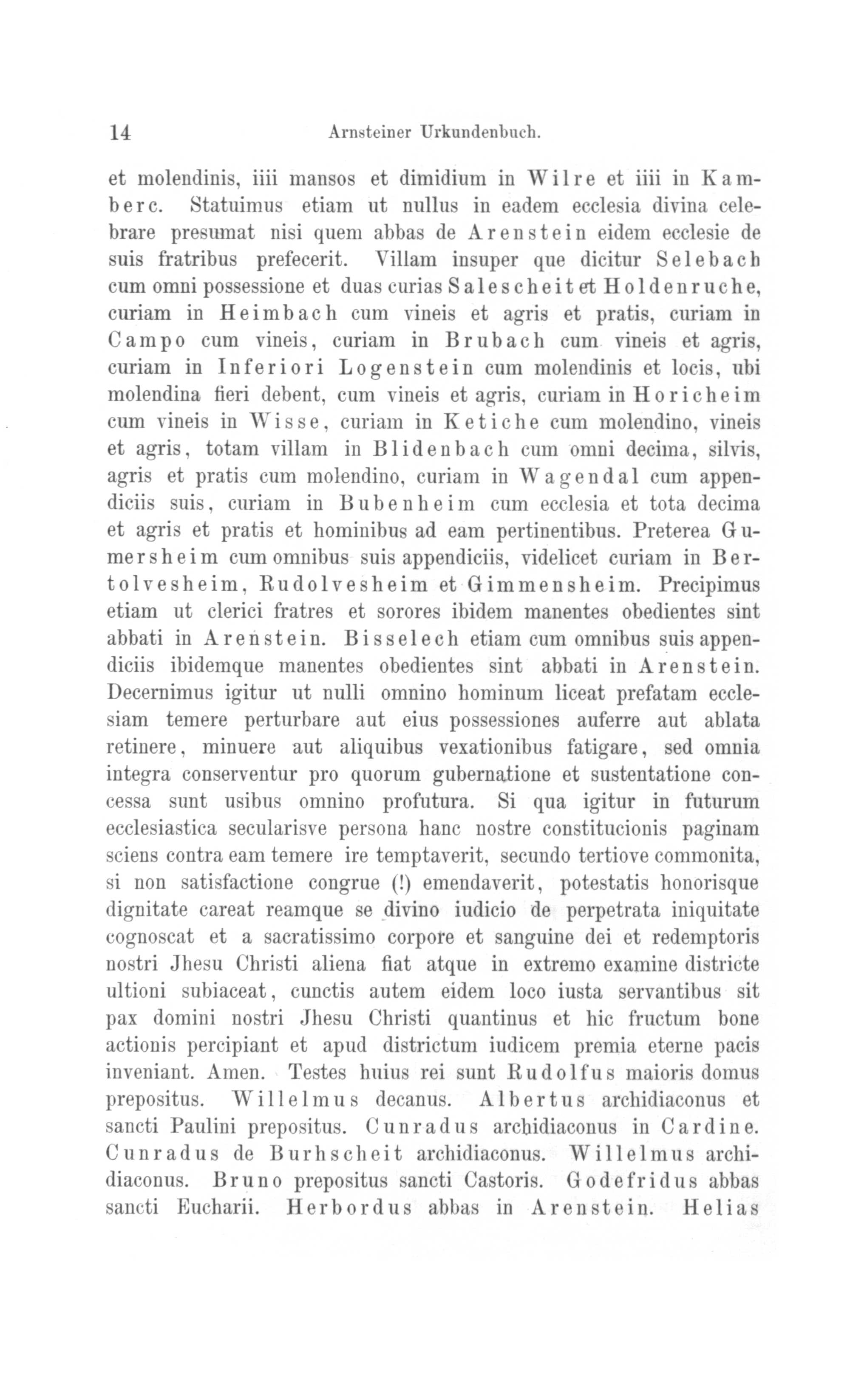 14 Arnsteiner Urkundenbuch.

et molendinis, iiii mansos et dimidium in Wilre et iiii in Kamberc. Statuimus etiam ut nullus in eadem ecclesia divina celebrare presumat nisi quem abbas de Arenstein eidem ecclesie de suis fratribus prefecerit. Villam insuper que dicitur Selebach cum omni possessione et duas curias Salescheit et Holdenruche, curiam in Heimbach cum vineis et agris et pratis, curiam in Campo cum vineis, curiam in Brubach cum vineis et agris, curiam in Inferiori Logenstein cum molendinis et locis, ubi molendina fieri debent, cum vineis et agris, curiam in Horicheim cum vineis in Wisse, curiam in Ketiche cum molendino, vineis et agris, totam villam in Blidenbach cum omni decima, silvis, agris et pratis cum molendino, curiam in Wagendal cum appendiciis suis, curiam in Bubenheim cum ecclesia et tota decima et agris et pratis et hominibus ad eam pertinentibus. Preterea Gumersheim cum omnibus suis appendiciis, videlicet curiam in Bertolvesheim, Rudolvesheim et Gimmensheim. Precipimus etiam ut clerici fratres et sorores ibidem manentes obedientes sint abbati in Arenstein. Bisselech etiam cum omnibus suis appendiciis ibidemque manentes obedientes sint abbati in Arenstein. Decernimus igitur ut nulli omnino hominum liceat prefatam ecclesiam temere perturbare aut eius possessiones auferre aut ablata retinere, minuere aut aliquibus vexationibus fatigare, sed omnia integra conserventur pro quorum gubernatione et sustentatione concessa sunt usibus omnino profutura. Si qua igitur in futurum ecclesiastica secularisve persona hanc nostre constitucionis paginam sciens contra eam temere ire temptaverit, secundo tertiove commonita, si non satisfactione congrue (!) emendaverit, potestatis honorisque dignitate careat reamque se divino iudicio de perpetrata iniquitate cognoscat et a sacratissimo corpore et sanguine dei et redemptoris nostri Jhesu Christi aliena fiat atque in extremo examine districte ultioni subiaceat, cunctis autem eidem loco iusta servantibus sit pax domini nostri Jhesu Christi quantinus et hic fructum bone actionis percipiant et apud districtum iudicem premia eterne pacis inveniant. Amen. Testes huius rei sunt Rudolfus maioris domus prepositus. Willelmus decanus. Albertus archidiaconus et sancti Paulini prepositus. Cunradus archidiaconus in Cardine. Cunradus de Burhscheit archidiaconus. Willelmus archidiaconus. Bruno prepositus sancti Castoris. Godefridus abbas sancti Eucharii. Herbordus abbas in Arenstein. Helias